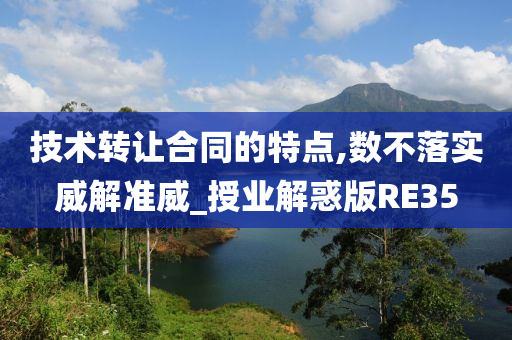 技术转让合同的特点,数不落实威解准威_授业解惑版RE35